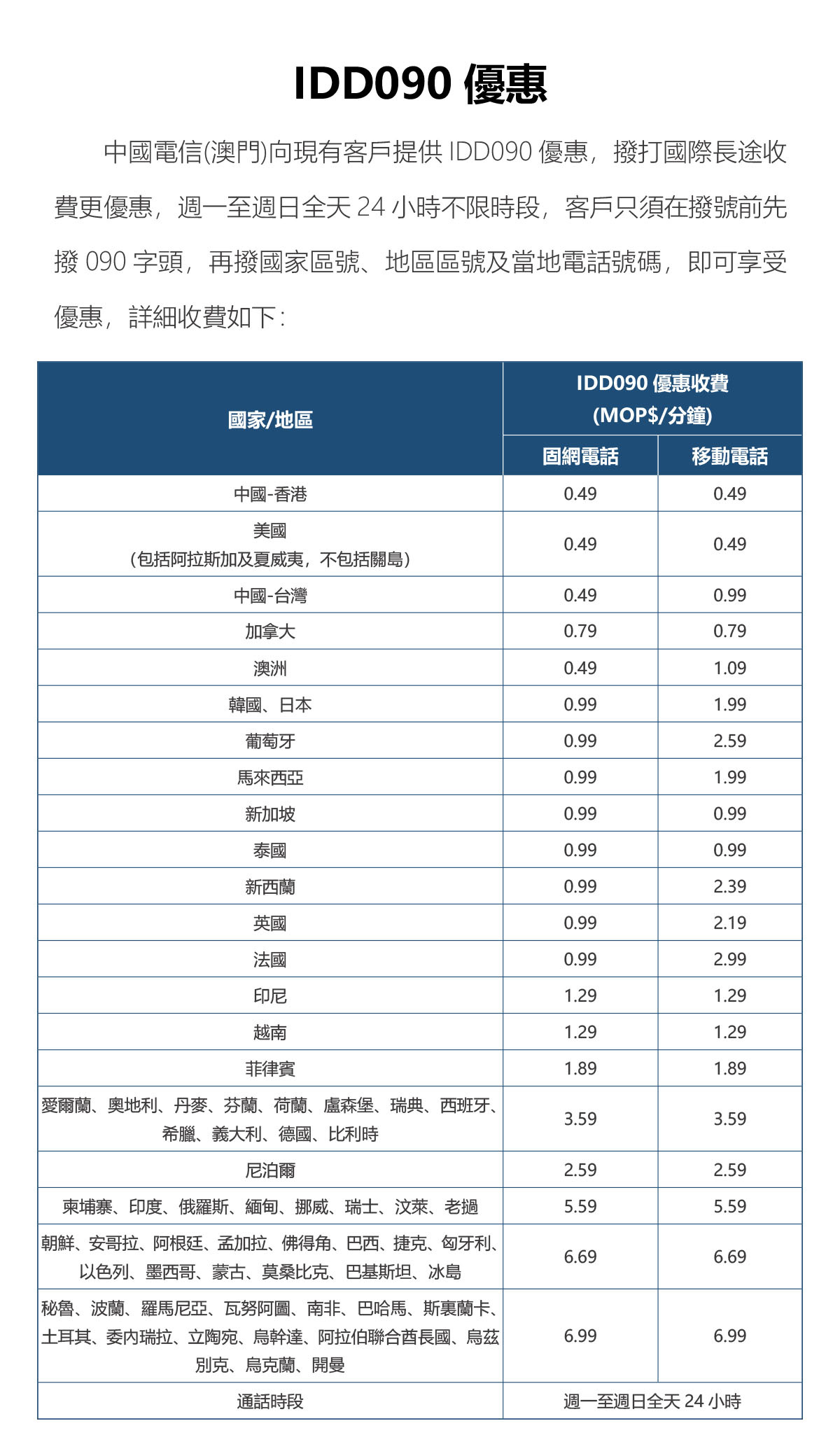 IDD090 優惠

中國電信(澳門)向現有客戶提供 IDD090 優惠，撥打國際長途收費更優惠，週一至週日全天 24 小時不限時段，客戶只須在撥號前先撥 090 字頭，再撥國家區號、地區區號及當地電話號碼，即可享受優惠，詳細收費如下：

| 國家/地區 | IDD090 優惠收費 (MOP$/分鐘) 固網電話 | IDD090 優惠收費 (MOP$/分鐘) 移動電話 |
|---|---|---|
| 中國-香港 | 0.49 | 0.49 |
| 美國 (包括阿拉斯加及夏威夷，不包括關島) | 0.49 | 0.49 |
| 中國-台灣 | 0.49 | 0.99 |
| 加拿大 | 0.79 | 0.79 |
| 澳洲 | 0.49 | 1.09 |
| 韓國、日本 | 0.99 | 1.99 |
| 葡萄牙 | 0.99 | 2.59 |
| 馬來西亞 | 0.99 | 1.99 |
| 新加坡 | 0.99 | 0.99 |
| 泰國 | 0.99 | 0.99 |
| 新西蘭 | 0.99 | 2.39 |
| 英國 | 0.99 | 2.19 |
| 法國 | 0.99 | 2.99 |
| 印尼 | 1.29 | 1.29 |
| 越南 | 1.29 | 1.29 |
| 菲律賓 | 1.89 | 1.89 |
| 愛爾蘭、奧地利、丹麥、芬蘭、荷蘭、盧森堡、瑞典、西班牙、希臘、義大利、德國、比利時 | 3.59 | 3.59 |
| 尼泊爾 | 2.59 | 2.59 |
| 柬埔寨、印度、俄羅斯、緬甸、挪威、瑞士、汶萊、老撾 | 5.59 | 5.59 |
| 朝鮮、安哥拉、阿根廷、孟加拉、佛得角、巴西、捷克、匈牙利、以色列、墨西哥、蒙古、莫桑比克、巴基斯坦、冰島 | 6.69 | 6.69 |
| 秘魯、波蘭、羅馬尼亞、瓦努阿圖、南非、巴哈馬、斯裏蘭卡、土耳其、委內瑞拉、立陶宛、烏幹達、阿拉伯聯合酋長國、烏茲別克、烏克蘭、開曼 | 6.99 | 6.99 |
| 通話時段 | 週一至週日全天 24 小時 | |